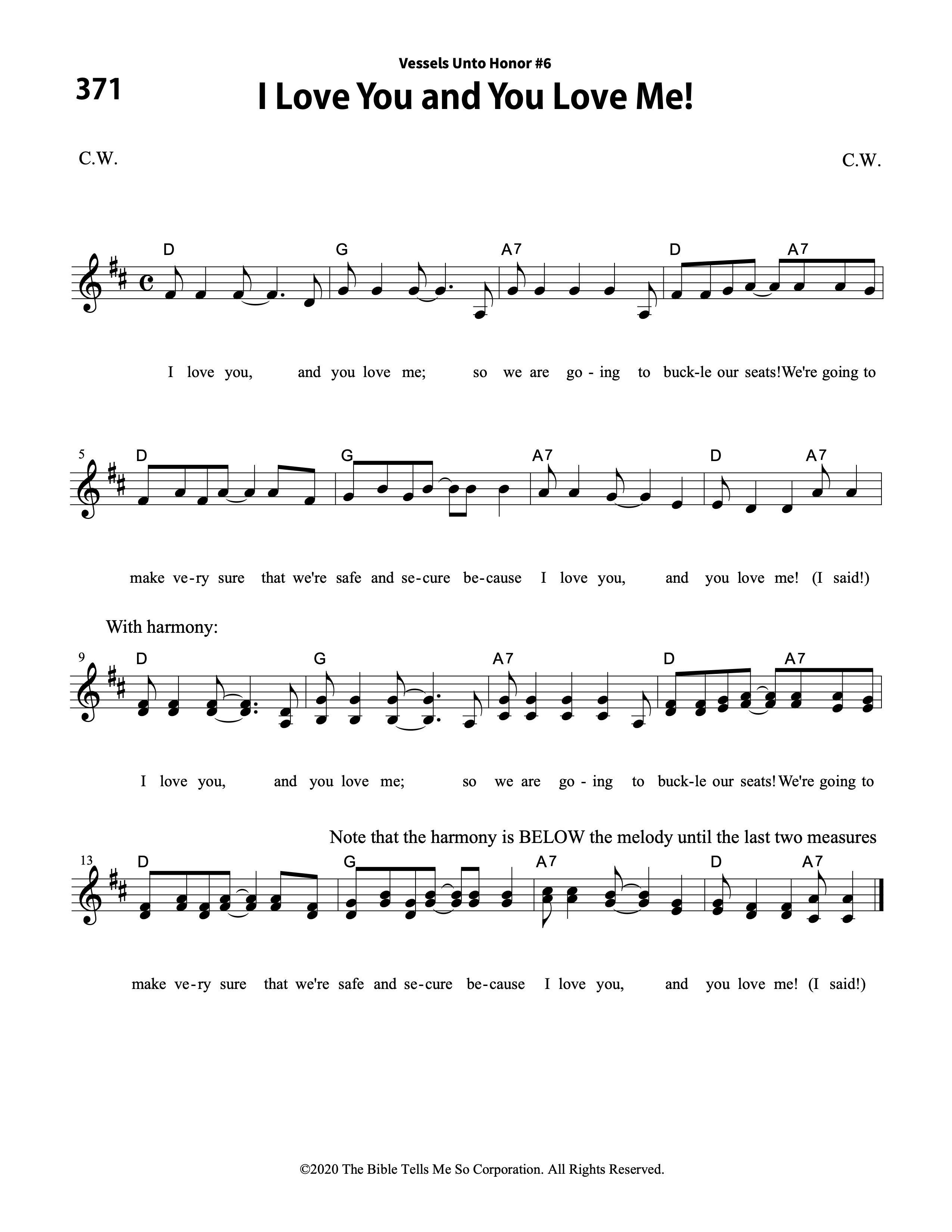 Vessels Unto Honor #6

371

I Love You and You Love Me!

C.W.

C.W.

D G A7 D A7

I love you, and you love me; so we are go - ing to buck-le our seats! We're going to

5 D G A7 D A7

make ve-ry sure that we're safe and se-cure be-cause I love you, and you love me! (I said!)

With harmony:

9 D G A7 D A7

I love you, and you love me; so we are go - ing to buck-le our seats! We're going to

Note that the harmony is BELOW the melody until the last two measures

13 D G A7 D A7

make ve-ry sure that we're safe and se-cure be-cause I love you, and you love me! (I said!)

©2020 The Bible Tells Me So Corporation. All Rights Reserved.